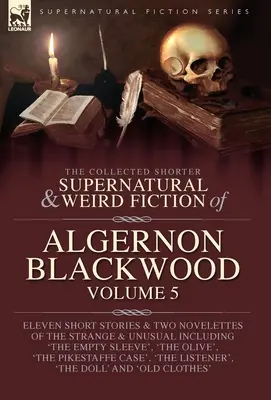 LEONAUR

SUPERNATURAL FICTION SERIES

THE COLLECTED SHORTER
SUPERNATURAL
& WEIRD FICTION of

ALGERNON
BLACKWOOD
VOLUME 5

ELEVEN SHORT STORIES & TWO NOVELETTES OF THE STRANGE & UNUSUAL INCLUDING 'THE EMPTY SLEEVE', 'THE OLIVE', 'THE PIKESTAFFE CASE', 'THE LISTENER', 'THE DOLL' AND 'OLD CLOTHES'